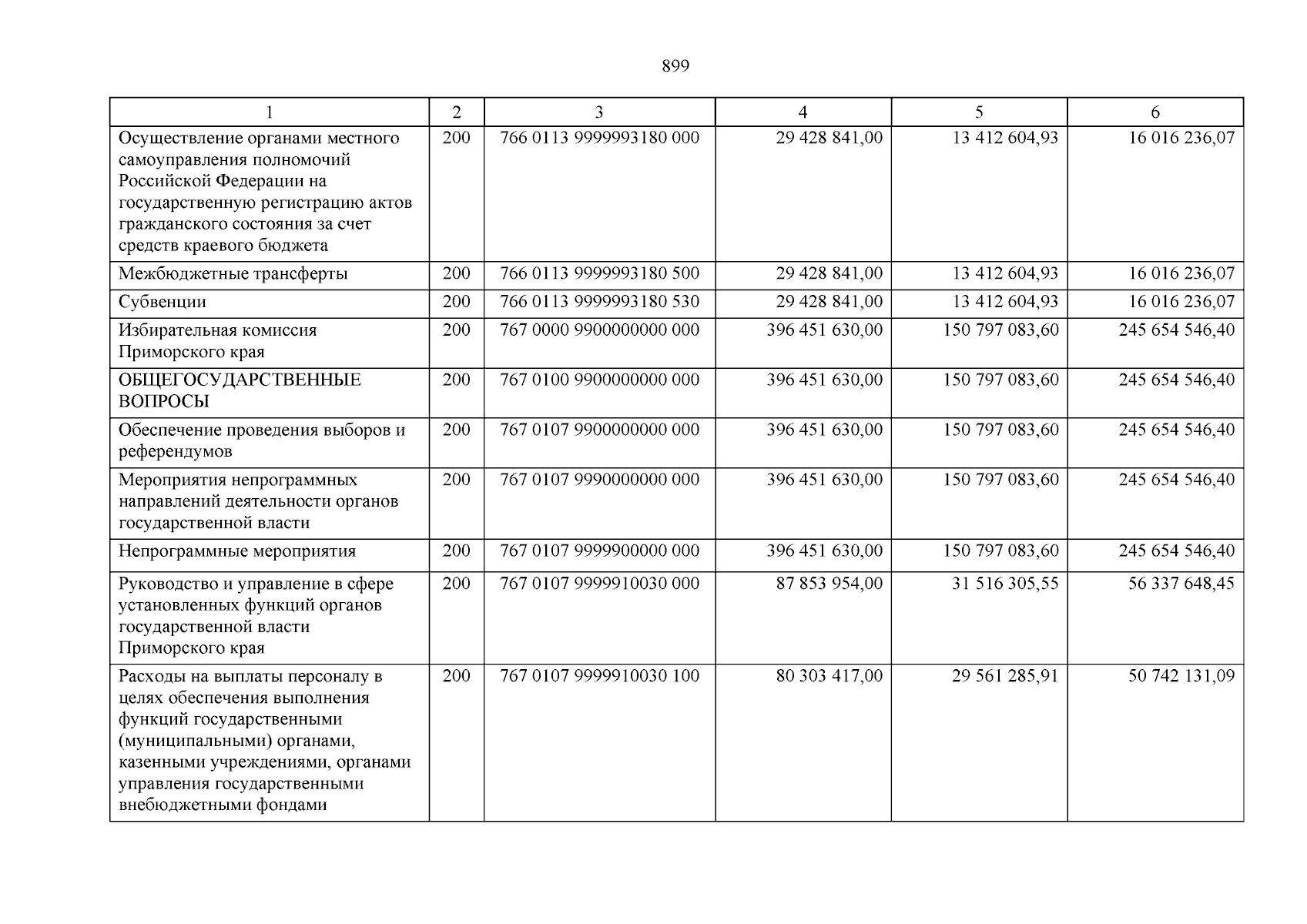 899

| 1 | 2 | 3 | 4 | 5 | 6 |
|---|---|---|---|---|---|
| Осуществление органами местного самоуправления полномочий Российской Федерации на государственную регистрацию актов гражданского состояния за счет средств краевого бюджета | 200 | 766 0113 9999993180 000 | 29 428 841,00 | 13 412 604,93 | 16 016 236,07 |
| Межбюджетные трансферты | 200 | 766 0113 9999993180 500 | 29 428 841,00 | 13 412 604,93 | 16 016 236,07 |
| Субвенции | 200 | 766 0113 9999993180 530 | 29 428 841,00 | 13 412 604,93 | 16 016 236,07 |
| Избирательная комиссия Приморского края | 200 | 767 0000 9900000000 000 | 396 451 630,00 | 150 797 083,60 | 245 654 546,40 |
| ОБЩЕГОСУДАРСТВЕННЫЕ ВОПРОСЫ | 200 | 767 0100 9900000000 000 | 396 451 630,00 | 150 797 083,60 | 245 654 546,40 |
| Обеспечение проведения выборов и референдумов | 200 | 767 0107 9900000000 000 | 396 451 630,00 | 150 797 083,60 | 245 654 546,40 |
| Мероприятия непрограммных направлений деятельности органов государственной власти | 200 | 767 0107 9990000000 000 | 396 451 630,00 | 150 797 083,60 | 245 654 546,40 |
| Непрограммные мероприятия | 200 | 767 0107 9999900000 000 | 396 451 630,00 | 150 797 083,60 | 245 654 546,40 |
| Руководство и управление в сфере установленных функций органов государственной власти Приморского края | 200 | 767 0107 9999910030 000 | 87 853 954,00 | 31 516 305,55 | 56 337 648,45 |
| Расходы на выплаты персоналу в целях обеспечения выполнения функций государственными (муниципальными) органами, казенными учреждениями, органами управления государственными внебюджетными фондами | 200 | 767 0107 9999910030 100 | 80 303 417,00 | 29 561 285,91 | 50 742 131,09 |